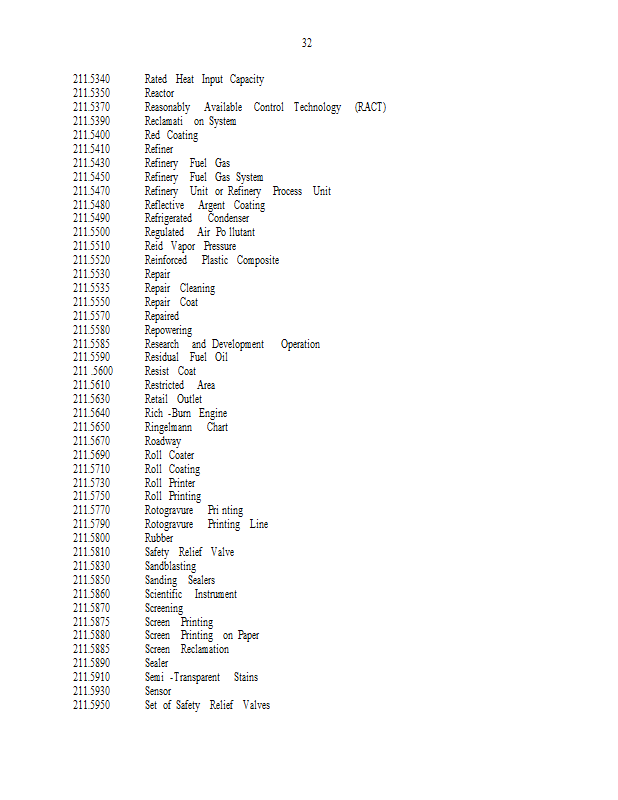 32

211.5340 Rated Heat Input Capacity
211.5350 Reactor
211.5370 Reasonably Available Control Technology (RACT)
211.5390 Reclamati on System
211.5400 Red Coating
211.5410 Refiner
211.5430 Refinery Fuel Gas
211.5450 Refinery Fuel Gas System
211.5470 Refinery Unit or Refinery Process Unit
211.5480 Reflective Argent Coating
211.5490 Refrigerated Condenser
211.5500 Regulated Air Po llutant
211.5510 Reid Vapor Pressure
211.5520 Reinforced Plastic Composite
211.5530 Repair
211.5535 Repair Cleaning
211.5550 Repair Coat
211.5570 Repaired
211.5580 Repowering
211.5585 Research and Development Operation
211.5590 Residual Fuel Oil
211 .5600 Resist Coat
211.5610 Restricted Area
211.5630 Retail Outlet
211.5640 Rich -Burn Engine
211.5650 Ringelmann Chart
211.5670 Roadway
211.5690 Roll Coater
211.5710 Roll Coating
211.5730 Roll Printer
211.5750 Roll Printing
211.5770 Rotogravure Pri nting
211.5790 Rotogravure Printing Line
211.5800 Rubber
211.5810 Safety Relief Valve
211.5830 Sandblasting
211.5850 Sanding Sealers
211.5860 Scientific Instrument
211.5870 Screening
211.5875 Screen Printing
211.5880 Screen Printing on Paper
211.5885 Screen Reclamation
211.5890 Sealer
211.5910 Semi -Transparent Stains
211.5930 Sensor
211.5950 Set of Safety Relief Valves